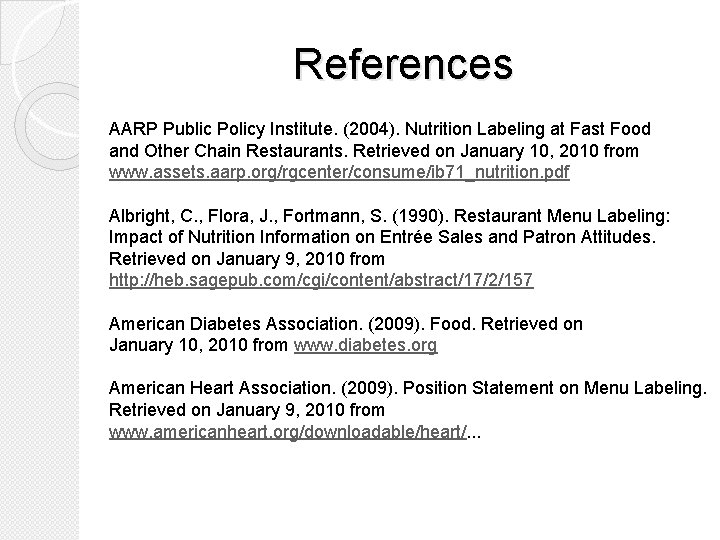 References

AARP Public Policy Institute. (2004). Nutrition Labeling at Fast Food and Other Chain Restaurants. Retrieved on January 10, 2010 from www.assets.aarp.org/rgcenter/consume/ib71_nutrition.pdf

Albright, C., Flora, J., Fortmann, S. (1990). Restaurant Menu Labeling: Impact of Nutrition Information on Entrée Sales and Patron Attitudes. Retrieved on January 9, 2010 from http://heb.sagepub.com/cgi/content/abstract/17/2/157

American Diabetes Association. (2009). Food. Retrieved on January 10, 2010 from www.diabetes.org

American Heart Association. (2009). Position Statement on Menu Labeling. Retrieved on January 9, 2010 from www.americanheart.org/downloadable/heart/...